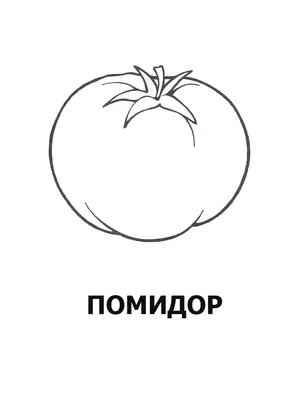 ПОМИДОР